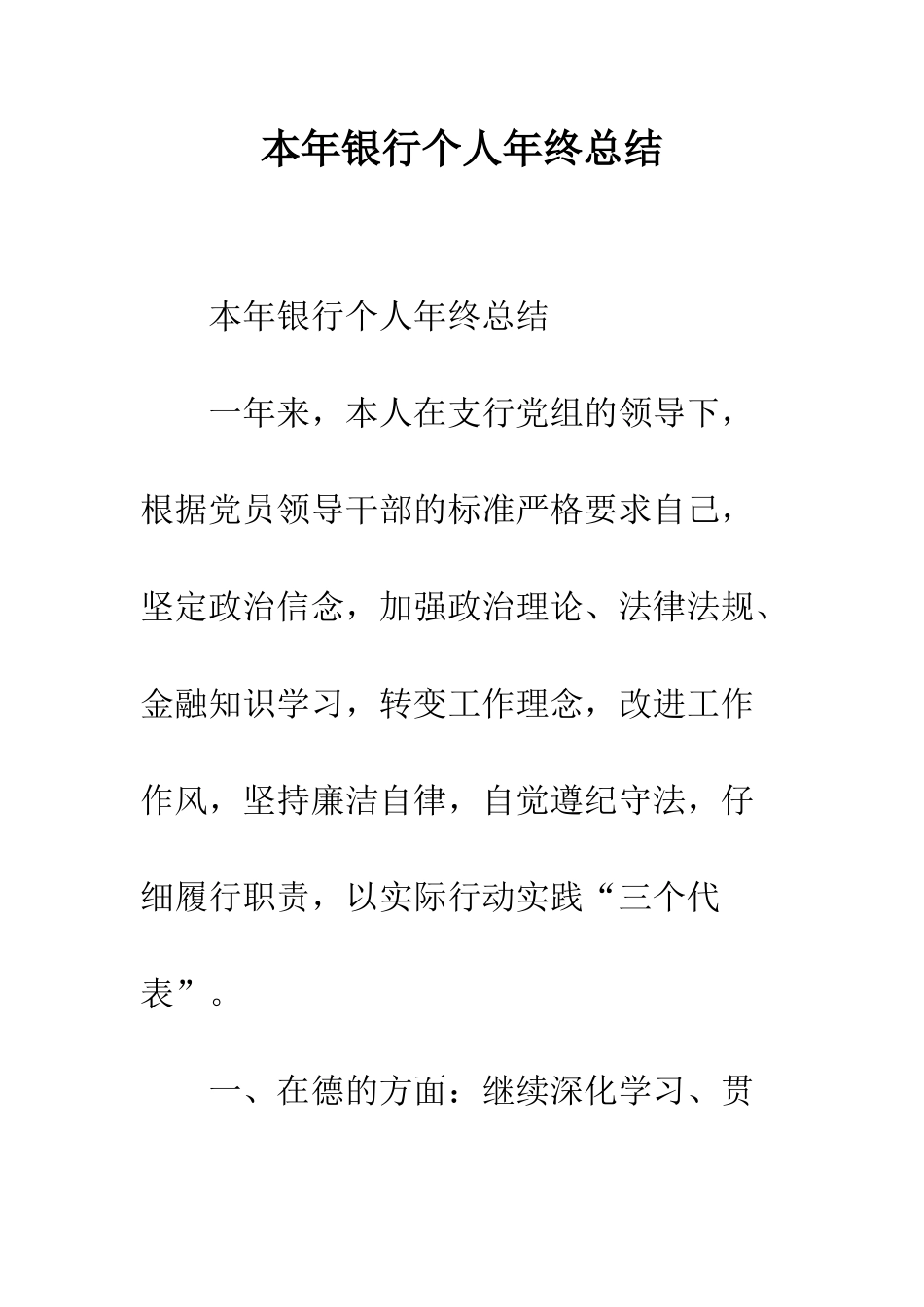 本年银行个人年终总结

本年银行个人年终总结

一年来，本人在支行党组的领导下，根据党员领导干部的标准严格要求自己，坚定政治信念，加强政治理论、法律法规、金融知识学习，转变工作理念，改进工作作风，坚持廉洁自律，自觉遵纪守法，仔细履行职责，以实际行动实践“三个代表”。

一、在德的方面：继续深化学习、贯